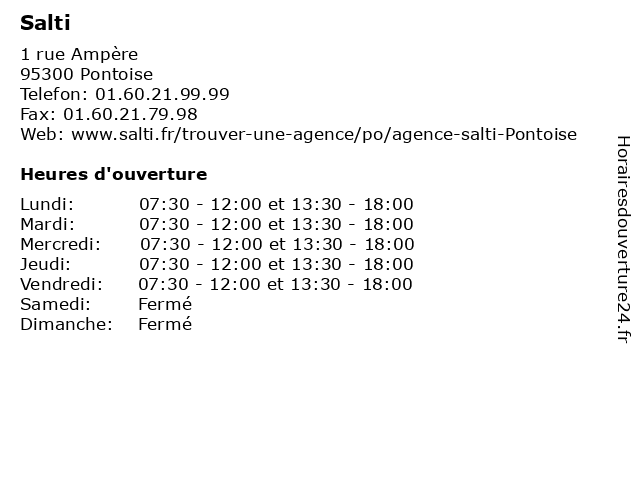 Salti

1 rue Ampère
95300 Pontoise
Telefon: 01.60.21.99.99
Fax: 01.60.21.79.98
Web: www.salti.fr/trouver-une-agence/po/agence-salti-Pontoise

Heures d'ouverture

| | |
|---|---|
| Lundi: | 07:30 - 12:00 et 13:30 - 18:00 |
| Mardi: | 07:30 - 12:00 et 13:30 - 18:00 |
| Mercredi: | 07:30 - 12:00 et 13:30 - 18:00 |
| Jeudi: | 07:30 - 12:00 et 13:30 - 18:00 |
| Vendredi: | 07:30 - 12:00 et 13:30 - 18:00 |
| Samedi: | Fermé |
| Dimanche: | Fermé |

Horairesdouverture24.fr